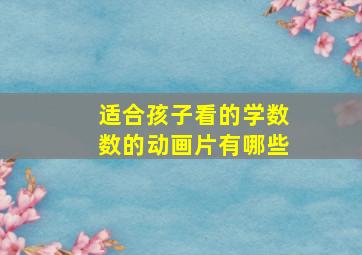 适合孩子看的学数数的动画片有哪些